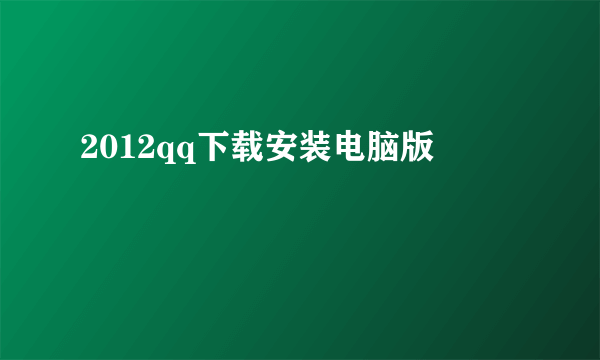 2012qq下载安装电脑版